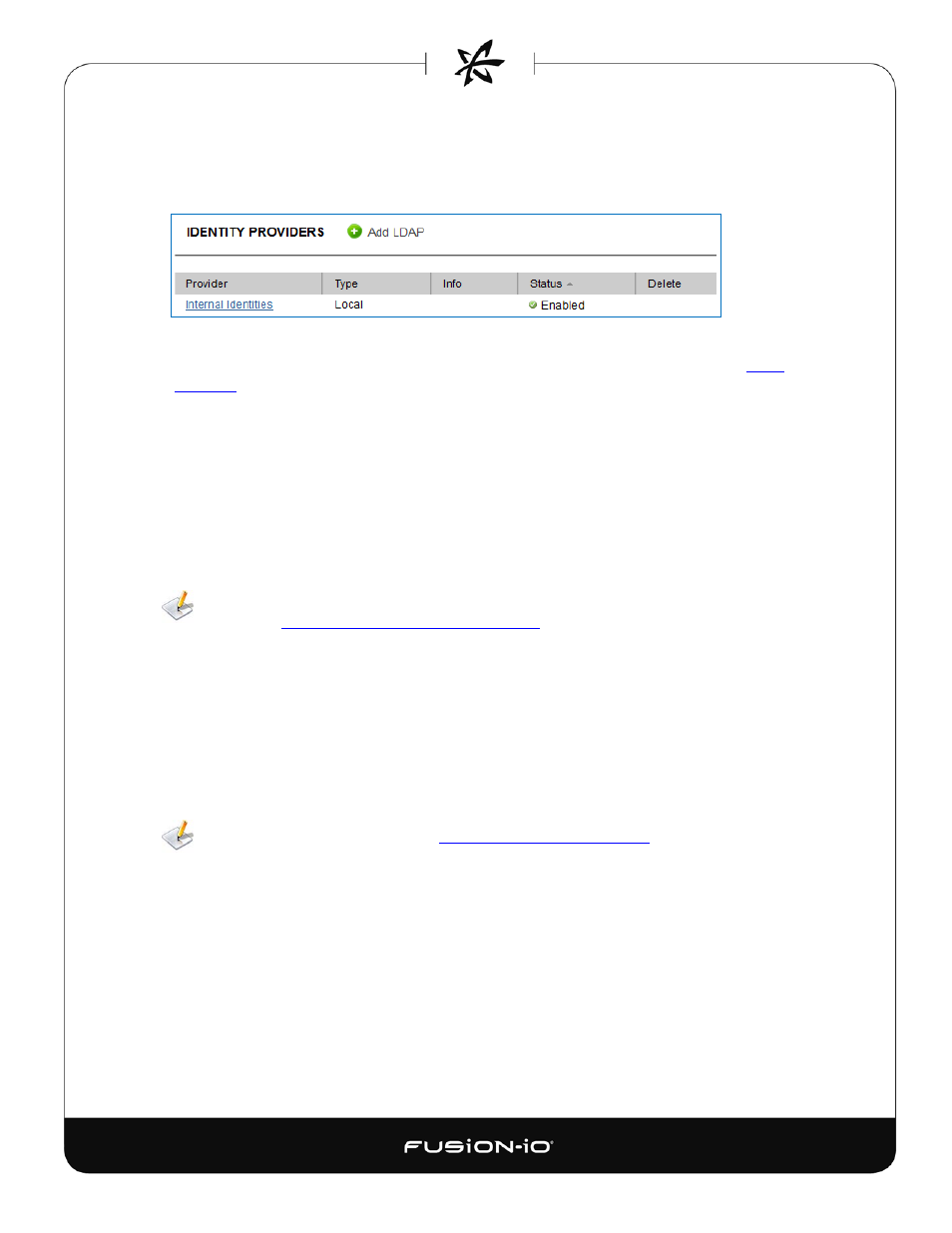 IDENTITY PROVIDERS Add LDAP

| Provider | Type | Info | Status | Delete |
|---|---|---|---|---|
| Internal Identities | Local | | Enabled | |

FUSION-iO